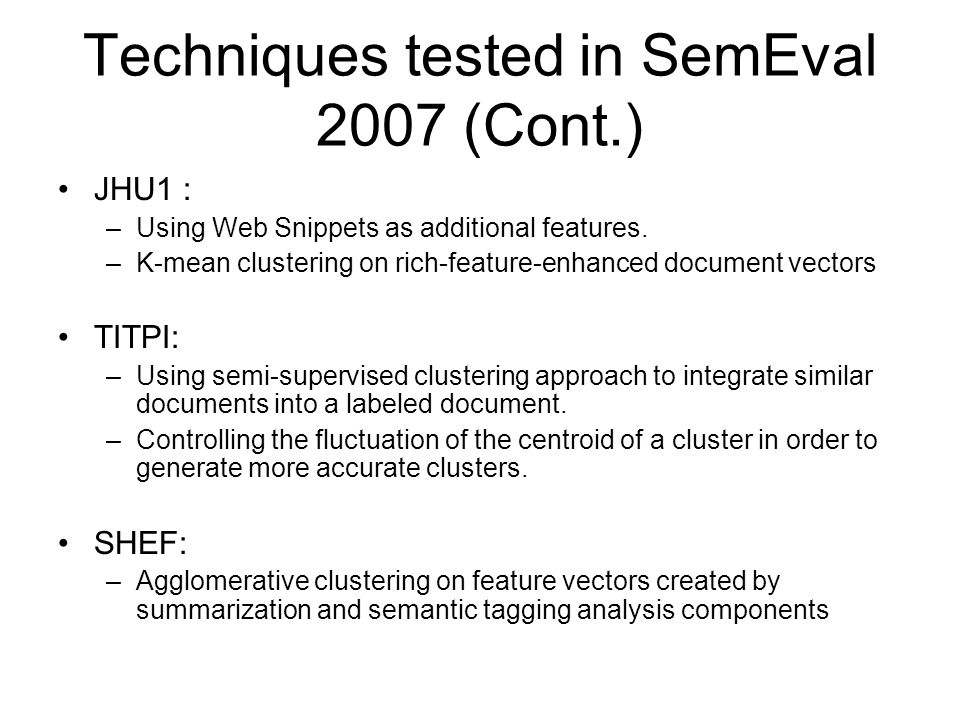 Techniques tested in SemEval 2007 (Cont.)

• JHU1 :
– Using Web Snippets as additional features.
– K-mean clustering on rich-feature-enhanced document vectors

• TITPI:
– Using semi-supervised clustering approach to integrate similar documents into a labeled document.
– Controlling the fluctuation of the centroid of a cluster in order to generate more accurate clusters.

• SHEF:
– Agglomerative clustering on feature vectors created by summarization and semantic tagging analysis components